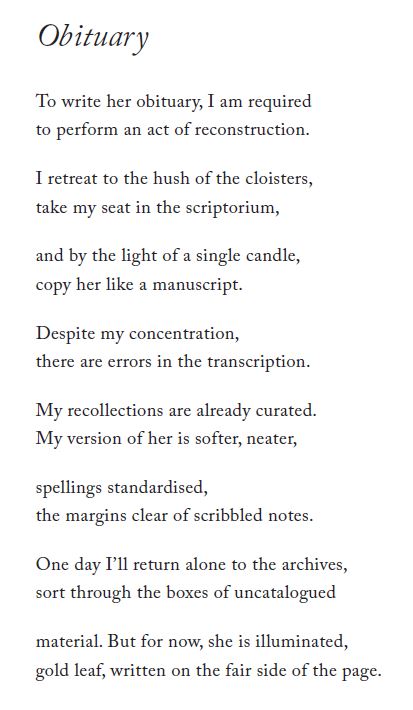 Obituary

To write her obituary, I am required
to perform an act of reconstruction.

I retreat to the hush of the cloisters,
take my seat in the scriptorium,

and by the light of a single candle,
copy her like a manuscript.

Despite my concentration,
there are errors in the transcription.

My recollections are already curated.
My version of her is softer, neater,

spellings standardised,
the margins clear of scribbled notes.

One day I'll return alone to the archives,
sort through the boxes of uncatalogued

material. But for now, she is illuminated,
gold leaf, written on the fair side of the page.